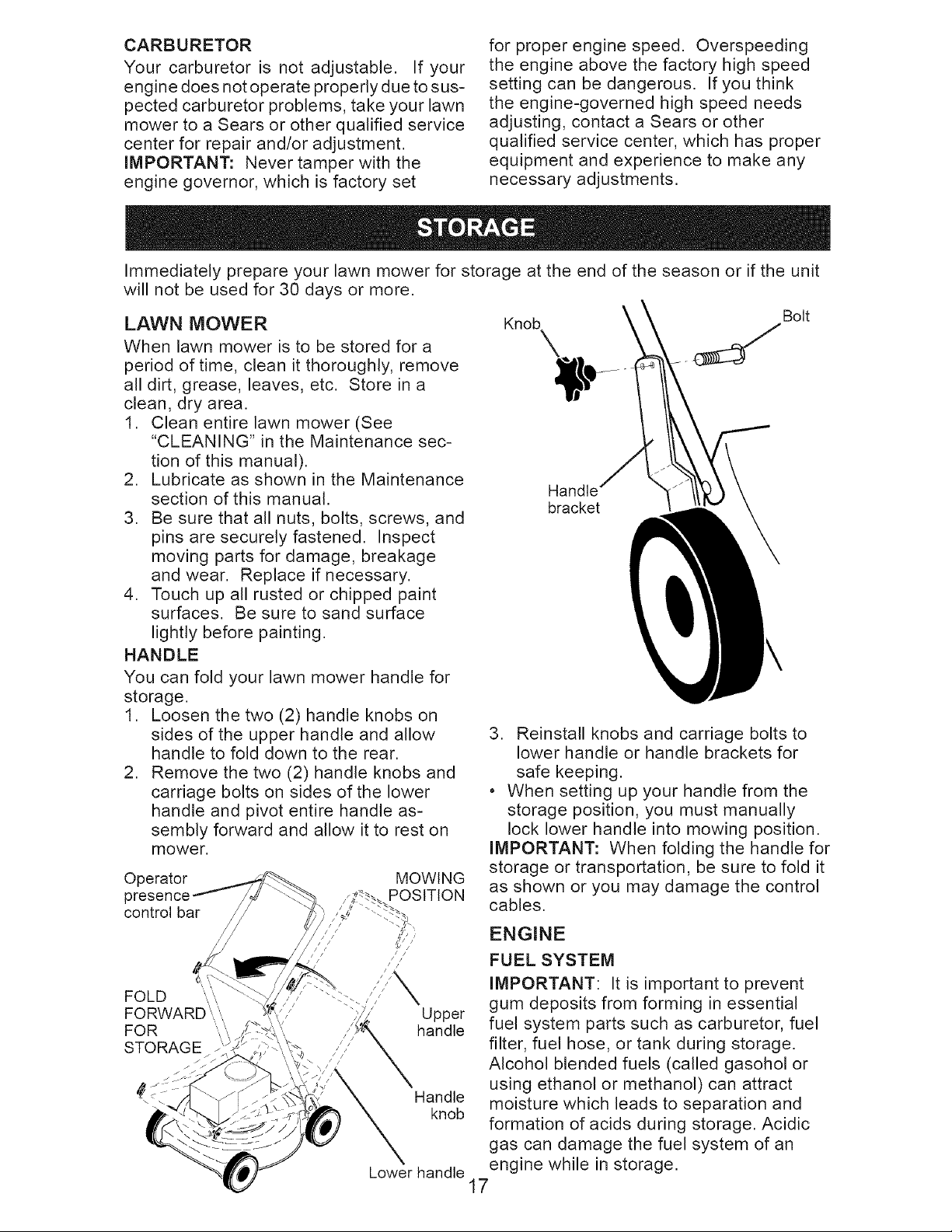 CARBURETOR

Your carburetor is not adjustable. If your engine does not operate properly due to suspected carburetor problems, take your lawn mower to a Sears or other qualified service center for repair and/or adjustment.

IMPORTANT: Never tamper with the engine governor, which is factory set for proper engine speed. Overspeeding the engine above the factory high speed setting can be dangerous. If you think the engine-governed high speed needs adjusting, contact a Sears or other qualified service center, which has proper equipment and experience to make any necessary adjustments.

STORAGE

Immediately prepare your lawn mower for storage at the end of the season or if the unit will not be used for 30 days or more.

LAWN MOWER

When lawn mower is to be stored for a period of time, clean it thoroughly, remove all dirt, grease, leaves, etc. Store in a clean, dry area.

1. Clean entire lawn mower (See "CLEANING" in the Maintenance section of this manual).
2. Lubricate as shown in the Maintenance section of this manual.
3. Be sure that all nuts, bolts, screws, and pins are securely fastened. Inspect moving parts for damage, breakage and wear. Replace if necessary.
4. Touch up all rusted or chipped paint surfaces. Be sure to sand surface lightly before painting.

HANDLE

You can fold your lawn mower handle for storage.

1. Loosen the two (2) handle knobs on sides of the upper handle and allow handle to fold down to the rear.
2. Remove the two (2) handle knobs and carriage bolts on sides of the lower handle and pivot entire handle assembly forward and allow it to rest on mower.

Operator presence control bar

MOWING POSITION

FOLD FORWARD FOR STORAGE

Upper handle

Handle knob

Lower handle

Knob

Bolt

Handle bracket

3. Reinstall knobs and carriage bolts to lower handle or handle brackets for safe keeping.
• When setting up your handle from the storage position, you must manually lock lower handle into mowing position.

IMPORTANT: When folding the handle for storage or transportation, be sure to fold it as shown or you may damage the control cables.

ENGINE

FUEL SYSTEM

IMPORTANT: It is important to prevent gum deposits from forming in essential fuel system parts such as carburetor, fuel filter, fuel hose, or tank during storage. Alcohol blended fuels (called gasohol or using ethanol or methanol) can attract moisture which leads to separation and formation of acids during storage. Acidic gas can damage the fuel system of an engine while in storage.

17